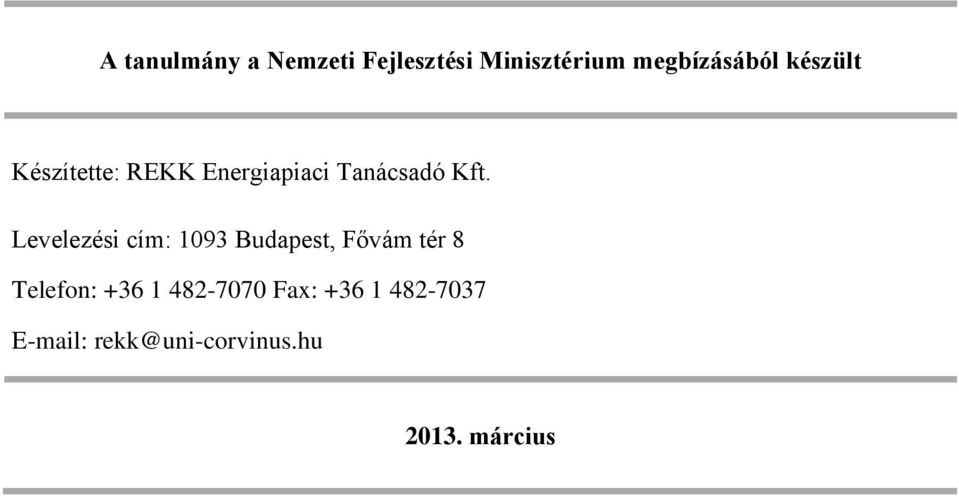 A tanulmány a Nemzeti Fejlesztési Minisztérium megbízásából készült

Készítette: REKK Energiapiaci Tanácsadó Kft.

Levelezési cím: 1093 Budapest, Fővám tér 8

Telefon: +36 1 482-7070 Fax: +36 1 482-7037

E-mail: rekk@uni-corvinus.hu

2013. március